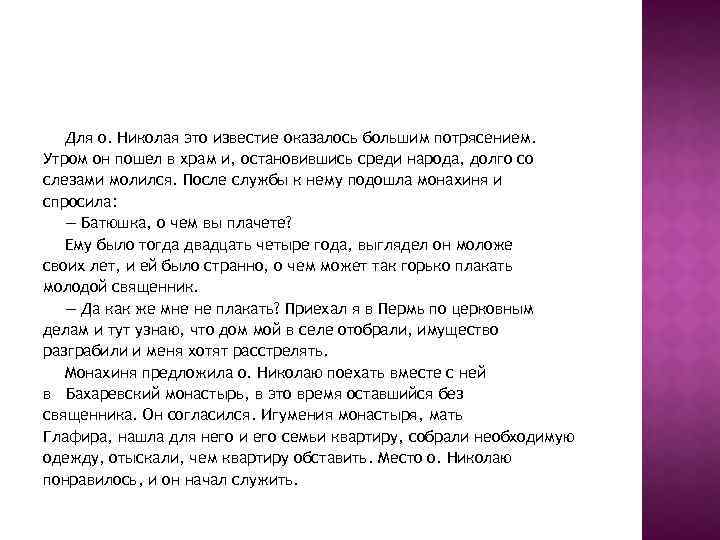 Для о. Николая это известие оказалось большим потрясением. Утром он пошел в храм и, остановившись среди народа, долго со слезами молился. После службы к нему подошла монахиня и спросила:

— Батюшка, о чем вы плачете?

Ему было тогда двадцать четыре года, выглядел он моложе своих лет, и ей было странно, о чем может так горько плакать молодой священник.

— Да как же мне не плакать? Приехал я в Пермь по церковным делам и тут узнаю, что дом мой в селе отобрали, имущество разграбили и меня хотят расстрелять.

Монахиня предложила о. Николаю поехать вместе с ней в Бахаревский монастырь, в это время оставшийся без священника. Он согласился. Игумения монастыря, мать Глафира, нашла для него и его семьи квартиру, собрали необходимую одежду, отыскали, чем квартиру обставить. Место о. Николаю понравилось, и он начал служить.